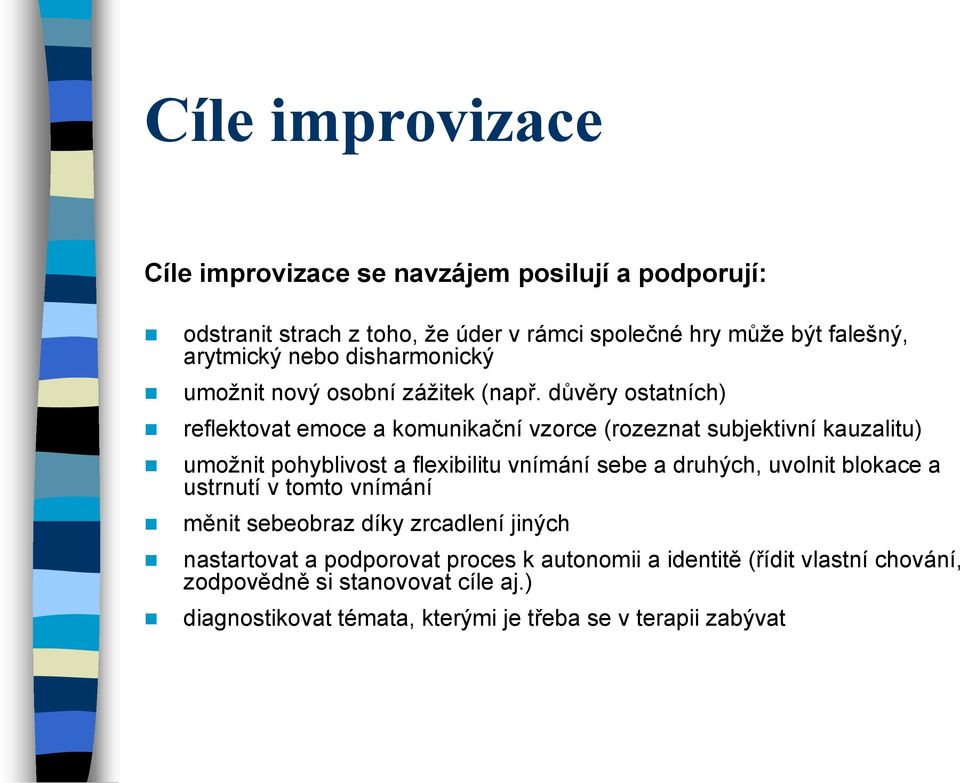 Cíle improvizace

Cíle improvizace se navzájem posilují a podporují:

- odstranit strach z toho, že úder v rámci společné hry může být falešný, arytmický nebo disharmonický
- umožnit nový osobní zážitek (např. důvěry ostatních)
- reflektovat emoce a komunikační vzorce (rozeznat subjektivní kauzalitu)
- umožnit pohyblivost a flexibilitu vnímání sebe a druhých, uvolnit blokace a ustrnutí v tomto vnímání
- měnit sebeobraz díky zrcadlení jiných
- nastartovat a podporovat proces k autonomii a identitě (řídit vlastní chování, zodpovědně si stanovovat cíle aj.)
- diagnostikovat témata, kterými je třeba se v terapii zabývat